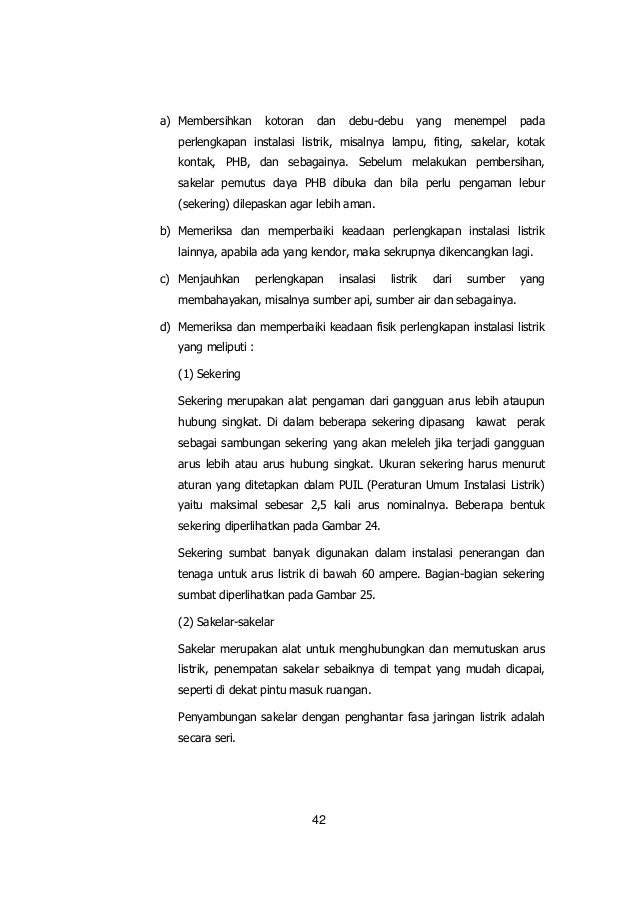 a) Membersihkan kotoran dan debu-debu yang menempel pada perlengkapan instalasi listrik, misalnya lampu, fiting, sakelar, kotak kontak, PHB, dan sebagainya. Sebelum melakukan pembersihan, sakelar pemutus daya PHB dibuka dan bila perlu pengaman lebur (sekering) dilepaskan agar lebih aman.

b) Memeriksa dan memperbaiki keadaan perlengkapan instalasi listrik lainnya, apabila ada yang kendor, maka sekrupnya dikencangkan lagi.

c) Menjauhkan perlengkapan insalasi listrik dari sumber yang membahayakan, misalnya sumber api, sumber air dan sebagainya.

d) Memeriksa dan memperbaiki keadaan fisik perlengkapan instalasi listrik yang meliputi :

(1) Sekering

Sekering merupakan alat pengaman dari gangguan arus lebih ataupun hubung singkat. Di dalam beberapa sekering dipasang kawat perak sebagai sambungan sekering yang akan meleleh jika terjadi gangguan arus lebih atau arus hubung singkat. Ukuran sekering harus menurut aturan yang ditetapkan dalam PUIL (Peraturan Umum Instalasi Listrik) yaitu maksimal sebesar 2,5 kali arus nominalnya. Beberapa bentuk sekering diperlihatkan pada Gambar 24.

Sekering sumbat banyak digunakan dalam instalasi penerangan dan tenaga untuk arus listrik di bawah 60 ampere. Bagian-bagian sekering sumbat diperlihatkan pada Gambar 25.

(2) Sakelar-sakelar

Sakelar merupakan alat untuk menghubungkan dan memutuskan arus listrik, penempatan sakelar sebaiknya di tempat yang mudah dicapai, seperti di dekat pintu masuk ruangan.

Penyambungan sakelar dengan penghantar fasa jaringan listrik adalah secara seri.

42